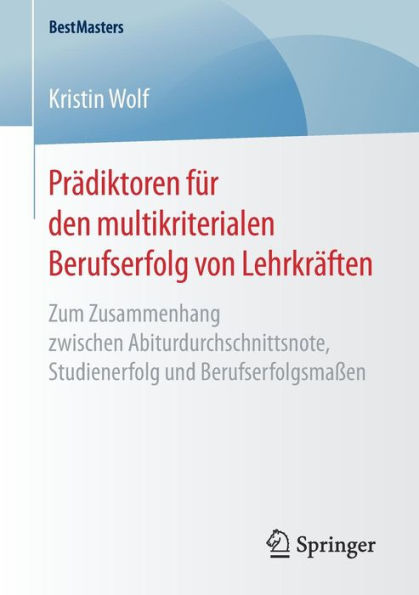 BestMasters

Kristin Wolf

Prädiktoren für den multikriterialen Berufserfolg von Lehrkräften

Zum Zusammenhang zwischen Abiturdurchschnittsnote, Studienerfolg und Berufserfolgsmaßen

Springer